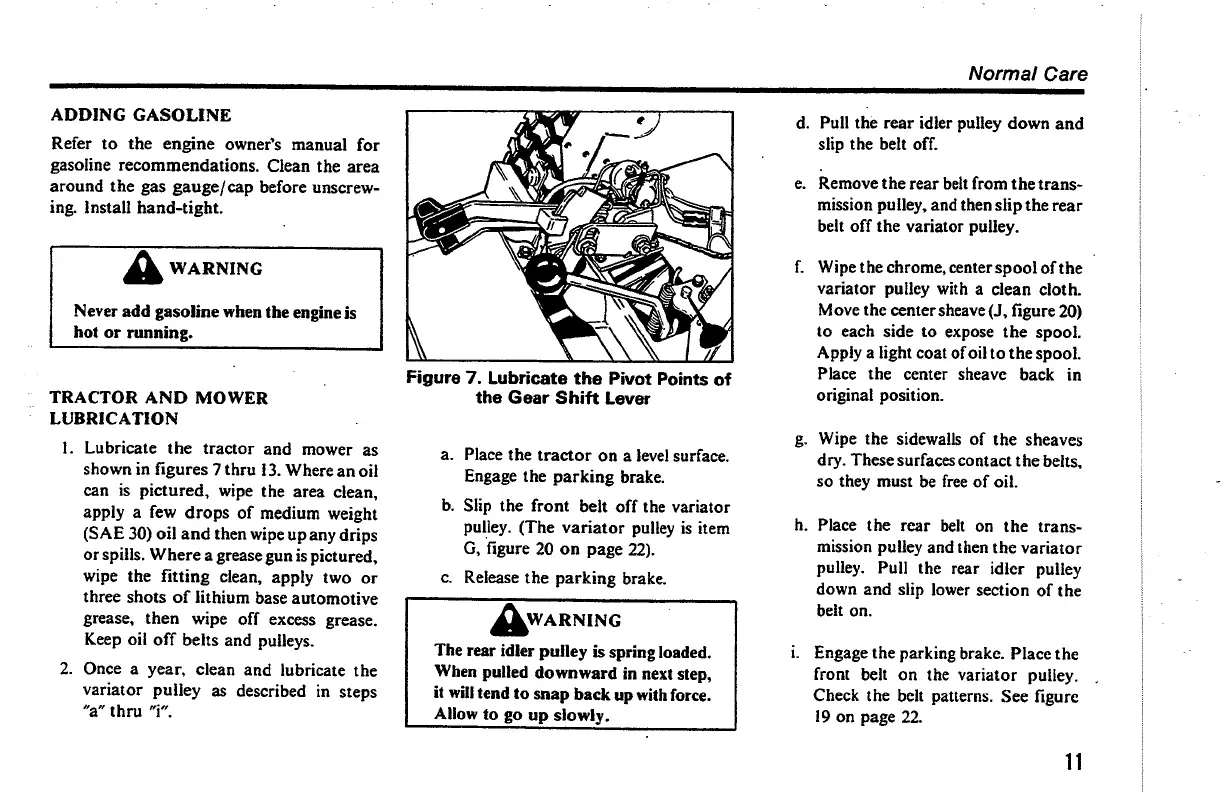 Normal Care

ADDING GASOLINE

Refer to the engine owner's manual for gasoline recommendations. Clean the area around the gas gauge/cap before unscrewing. Install hand-tight.

WARNING

Never add gasoline when the engine is hot or running.

TRACTOR AND MOWER LUBRICATION

1. Lubricate the tractor and mower as shown in figures 7 thru 13. Where an oil can is pictured, wipe the area clean, apply a few drops of medium weight (SAE 30) oil and then wipe up any drips or spills. Where a grease gun is pictured, wipe the fitting clean, apply two or three shots of lithium base automotive grease, then wipe off excess grease. Keep oil off belts and pulleys.

2. Once a year, clean and lubricate the variator pulley as described in steps "a" thru "i".

Figure 7. Lubricate the Pivot Points of the Gear Shift Lever

a. Place the tractor on a level surface. Engage the parking brake.

b. Slip the front belt off the variator pulley. (The variator pulley is item G, figure 20 on page 22).

c. Release the parking brake.

WARNING

The rear idler pulley is spring loaded. When pulled downward in next step, it will tend to snap back up with force. Allow to go up slowly.

d. Pull the rear idler pulley down and slip the belt off.

e. Remove the rear belt from the transmission pulley, and then slip the rear belt off the variator pulley.

f. Wipe the chrome, center spool of the variator pulley with a clean cloth. Move the center sheave (J, figure 20) to each side to expose the spool. Apply a light coat of oil to the spool. Place the center sheave back in original position.

g. Wipe the sidewalls of the sheaves dry. These surfaces contact the belts, so they must be free of oil.

h. Place the rear belt on the transmission pulley and then the variator pulley. Pull the rear idler pulley down and slip lower section of the belt on.

i. Engage the parking brake. Place the front belt on the variator pulley. Check the belt patterns. See figure 19 on page 22.

11